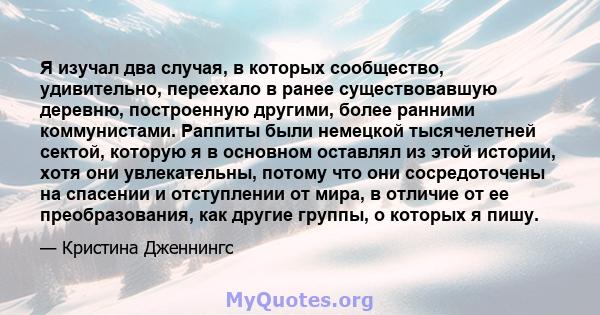 Я изучал два случая, в которых сообщество, удивительно, переехало в ранее существовавшую деревню, построенную другими, более ранними коммунистами. Раппиты были немецкой тысячелетней сектой, которую я в основном оставлял из этой истории, хотя они увлекательны, потому что они сосредоточены на спасении и отступлении от мира, в отличие от ее преобразования, как другие группы, о которых я пишу.

— Кристина Дженнингс

MyQuotes.org